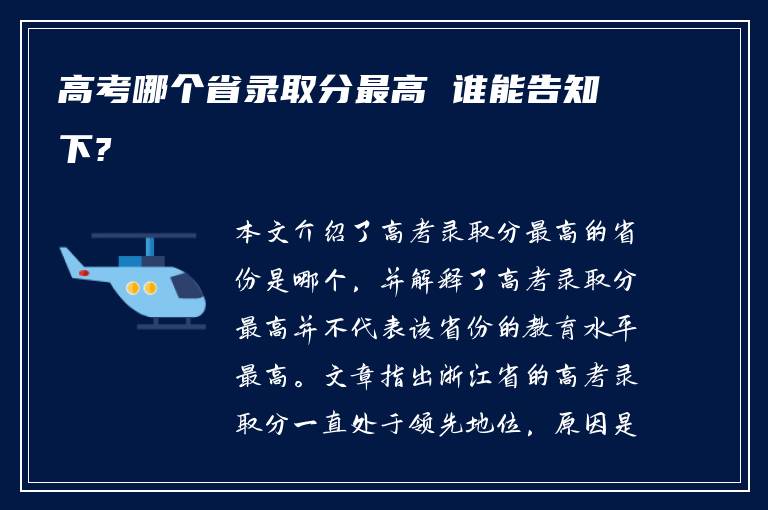 高考哪个省录取分最高 谁能告知下?

本文介绍了高考录取分最高的省份是哪个，并解释了高考录取分最高并不代表该省份的教育水平最高。文章指出浙江省的高考录取分一直处于领先地位，原因是